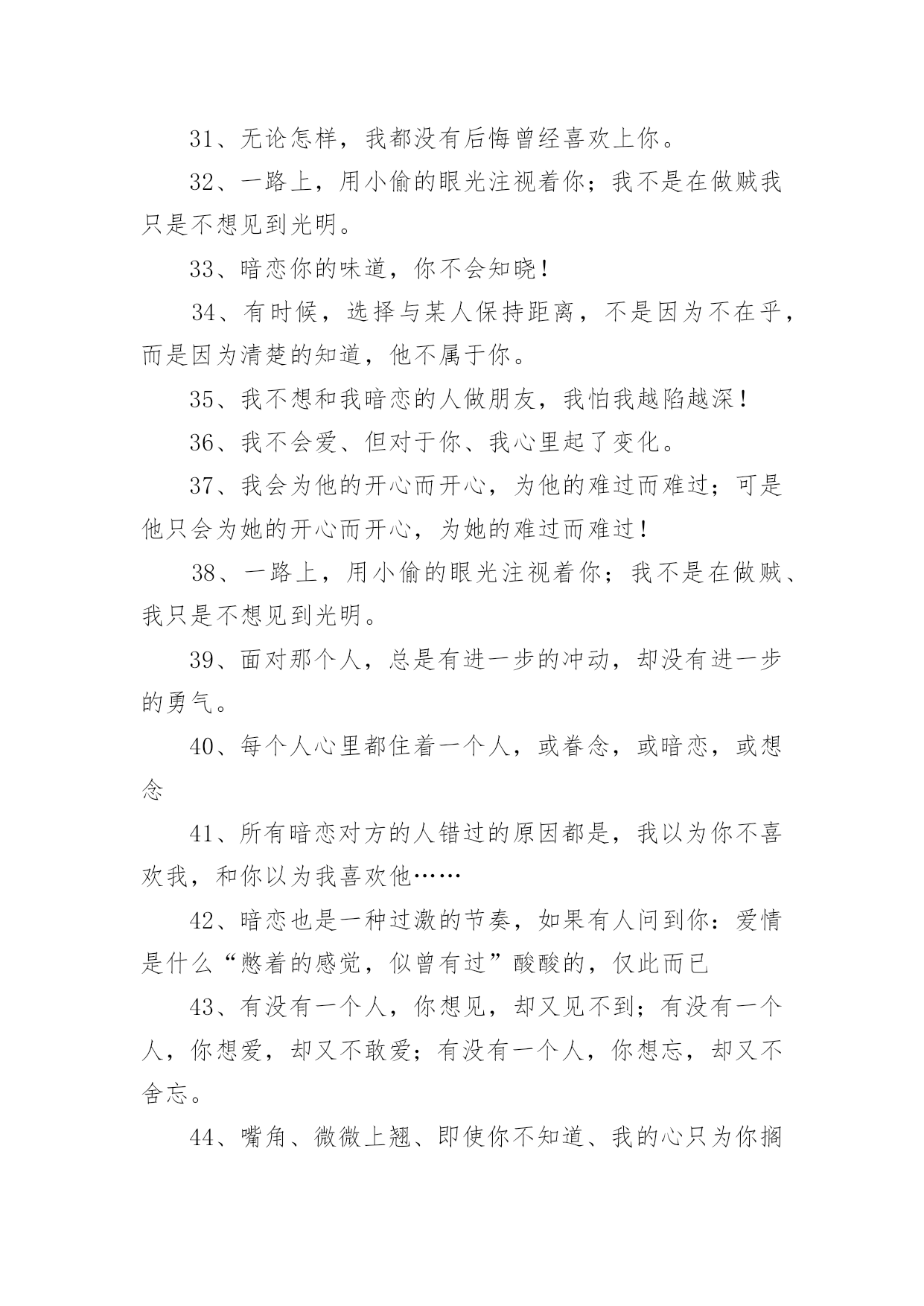 31、无论怎样，我都没有后悔曾经喜欢上你。

32、一路上，用小偷的眼光注视着你；我不是在做贼我只是不想见到光明。

33、暗恋你的味道，你不会知晓！

34、有时候，选择与某人保持距离，不是因为不在乎，而是因为清楚的知道，他不属于你。

35、我不想和我暗恋的人做朋友，我怕我越陷越深！

36、我不会爱、但对于你、我心里起了变化。

37、我会为他的开心而开心，为他的难过而难过；可是他只会为她的开心而开心，为她的难过而难过！

38、一路上，用小偷的眼光注视着你；我不是在做贼、我只是不想见到光明。

39、面对那个人，总是有进一步的冲动，却没有进一步的勇气。

40、每个人心里都住着一个人，或眷念，或暗恋，或想念

41、所有暗恋对方的人错过的原因都是，我以为你不喜欢我，和你以为我喜欢他……

42、暗恋也是一种过激的节奏，如果有人问到你：爱情是什么“憋着的感觉，似曾有过”酸酸的，仅此而已

43、有没有一个人，你想见，却又见不到；有没有一个人，你想爱，却又不敢爱；有没有一个人，你想忘，却又不舍忘。

44、嘴角、微微上翘、即使你不知道、我的心只为你搁